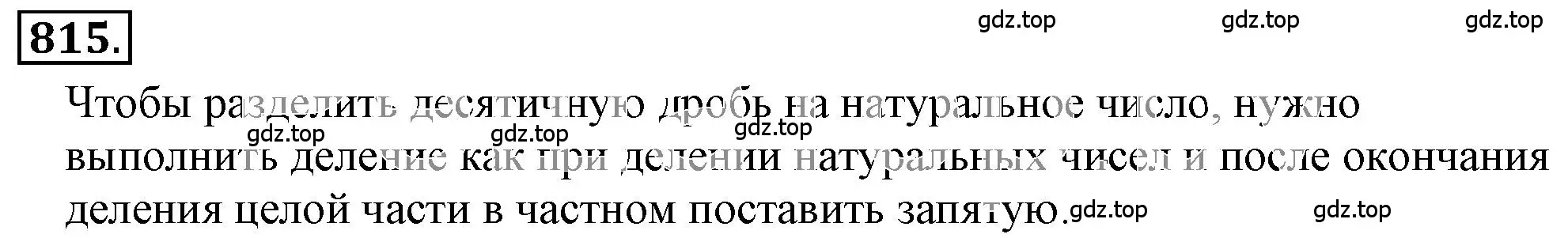 815.

gdz.top gdz.top gdz.top

Чтобы разделить десятичную дробь на натуральное число, нужно выполнить деление как при делении натуральных чисел и после окончания деления целой части в частном поставить запятую.

gdz.top gdz.top gdz.top gdz.top gdz.top